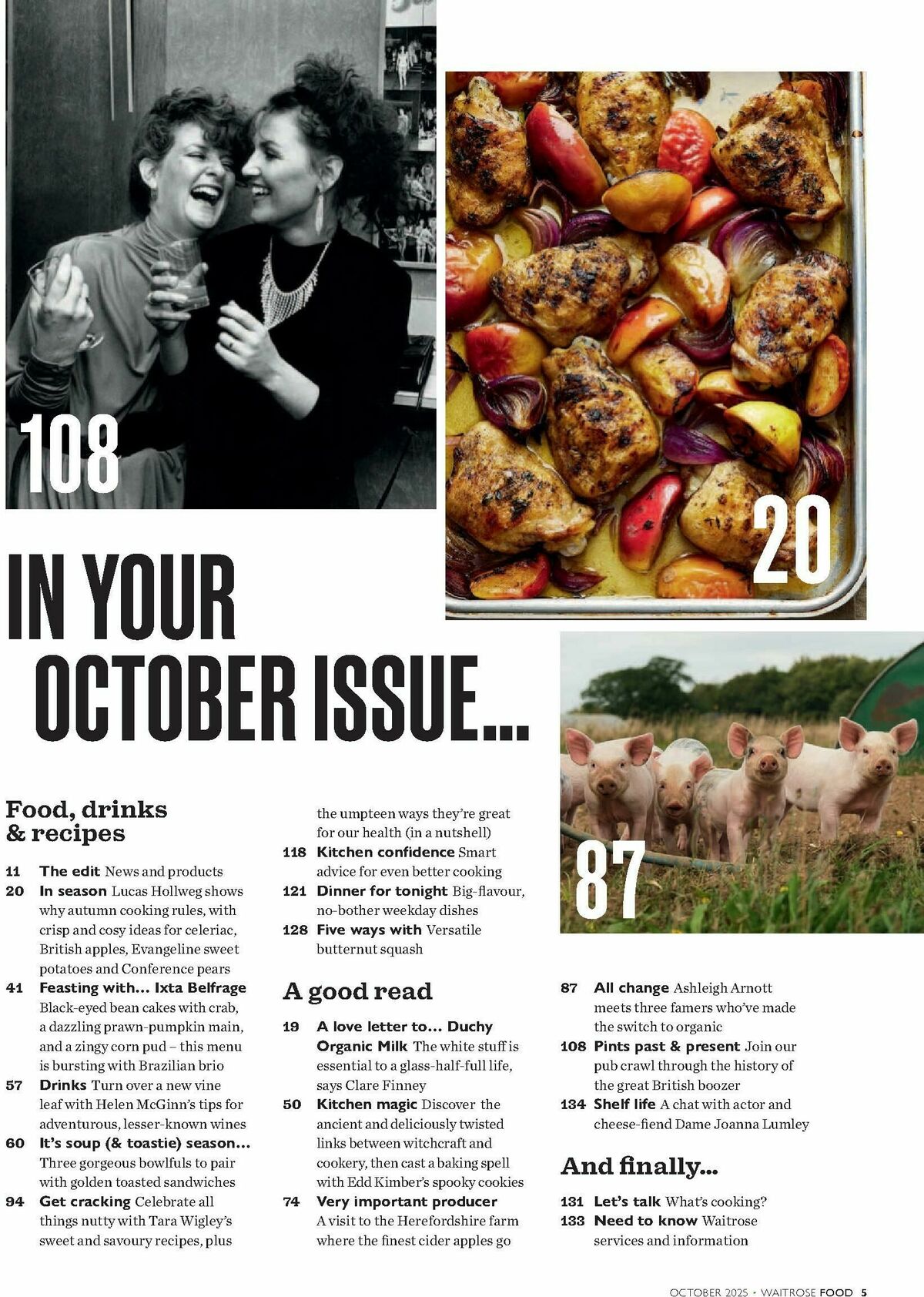 108

20

IN YOUR OCTOBER ISSUE...

87

Food, drinks & recipes

11 The edit News and products
20 In season Lucas Hollweg shows why autumn cooking rules, with crisp and cosy ideas for celeriac, British apples, Evangeline sweet potatoes and Conference pears
41 Feasting with... Ixta Belfrage Black-eyed bean cakes with crab, a dazzling prawn-pumpkin main, and a zingy corn pud – this menu is bursting with Brazilian brio
57 Drinks Turn over a new vine leaf with Helen McGinn's tips for adventurous, lesser-known wines
60 It's soup (& toastie) season... Three gorgeous bowlfuls to pair with golden toasted sandwiches
94 Get cracking Celebrate all things nutty with Tara Wigley's sweet and savoury recipes, plus the umpteen ways they're great for our health (in a nutshell)
118 Kitchen confidence Smart advice for even better cooking
121 Dinner for tonight Big-flavour, no-bother weekday dishes
128 Five ways with Versatile butternut squash

A good read

19 A love letter to... Duchy Organic Milk The white stuff is essential to a glass-half-full life, says Clare Finney
50 Kitchen magic Discover the ancient and deliciously twisted links between witchcraft and cookery, then cast a baking spell with Edd Kimber's spooky cookies
74 Very important producer A visit to the Herefordshire farm where the finest cider apples go
87 All change Ashleigh Arnott meets three famers who've made the switch to organic
108 Pints past & present Join our pub crawl through the history of the great British boozer
134 Shelf life A chat with actor and cheese-fiend Dame Joanna Lumley

And finally...

131 Let's talk What's cooking?
133 Need to know Waitrose services and information

OCTOBER 2025 • WAITROSE FOOD 5